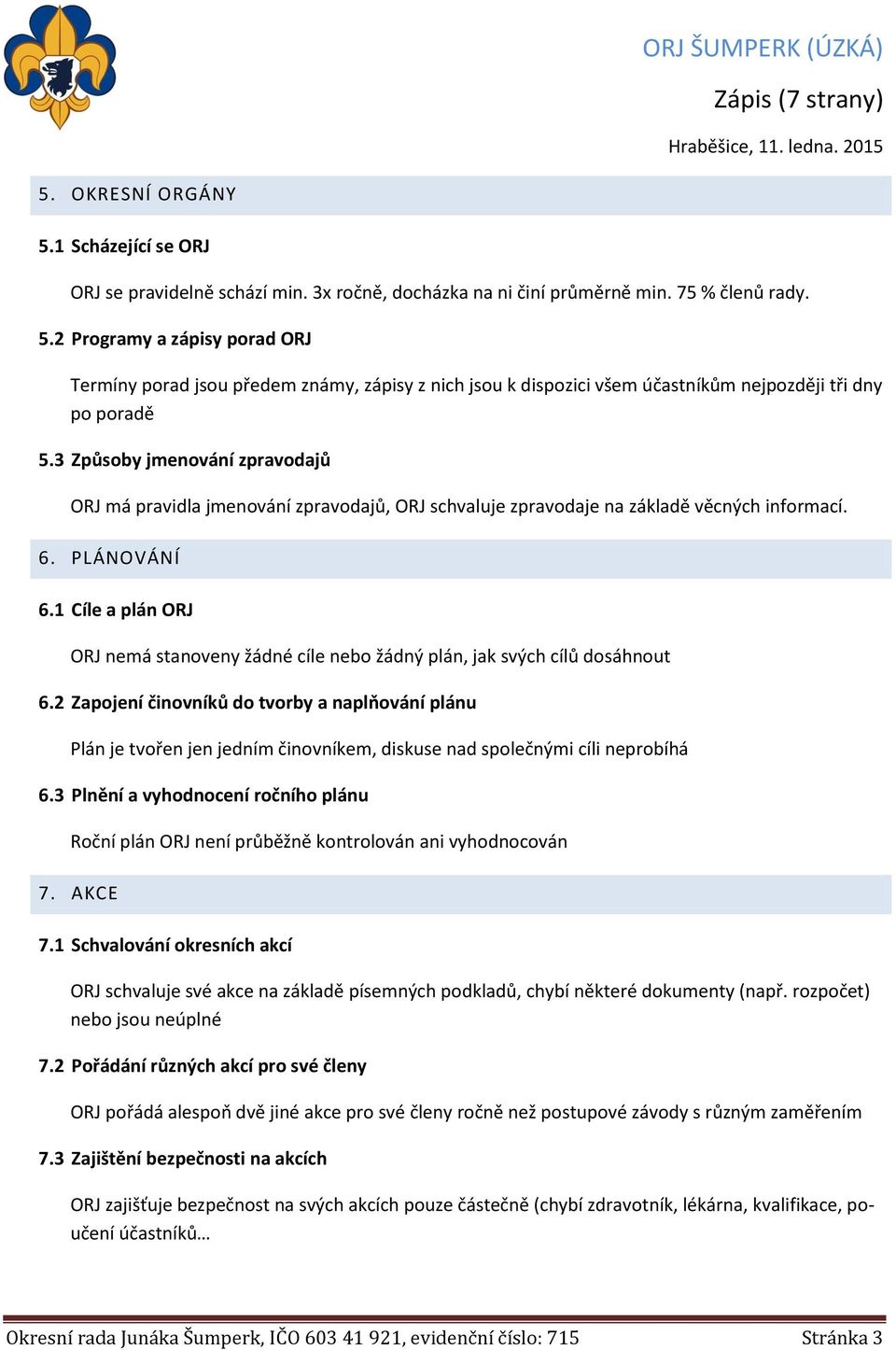 ORJ ŠUMPERK (ÚZKÁ)

Zápis (7 strany)

Hraběšice, 11. ledna. 2015

5. OKRESNÍ ORGÁNY

5.1 Scházející se ORJ

ORJ se pravidelně schází min. 3x ročně, docházka na ni činí průměrně min. 75 % členů rady.

5.2 Programy a zápisy porad ORJ

Termíny porad jsou předem známy, zápisy z nich jsou k dispozici všem účastníkům nejpozději tři dny po poradě

5.3 Způsoby jmenování zpravodajů

ORJ má pravidla jmenování zpravodajů, ORJ schvaluje zpravodaje na základě věcných informací.

6. PLÁNOVÁNÍ

6.1 Cíle a plán ORJ

ORJ nemá stanoveny žádné cíle nebo žádný plán, jak svých cílů dosáhnout

6.2 Zapojení činovníků do tvorby a naplňování plánu

Plán je tvořen jen jedním činovníkem, diskuse nad společnými cíli neprobíhá

6.3 Plnění a vyhodnocení ročního plánu

Roční plán ORJ není průběžně kontrolován ani vyhodnocován

7. AKCE

7.1 Schvalování okresních akcí

ORJ schvaluje své akce na základě písemných podkladů, chybí některé dokumenty (např. rozpočet) nebo jsou neúplné

7.2 Pořádání různých akcí pro své členy

ORJ pořádá alespoň dvě jiné akce pro své členy ročně než postupové závody s různým zaměřením

7.3 Zajištění bezpečnosti na akcích

ORJ zajišťuje bezpečnost na svých akcích pouze částečně (chybí zdravotník, lékárna, kvalifikace, poučení účastníků…

Okresní rada Junáka Šumperk, IČO 603 41 921, evidenční číslo: 715 Stránka 3